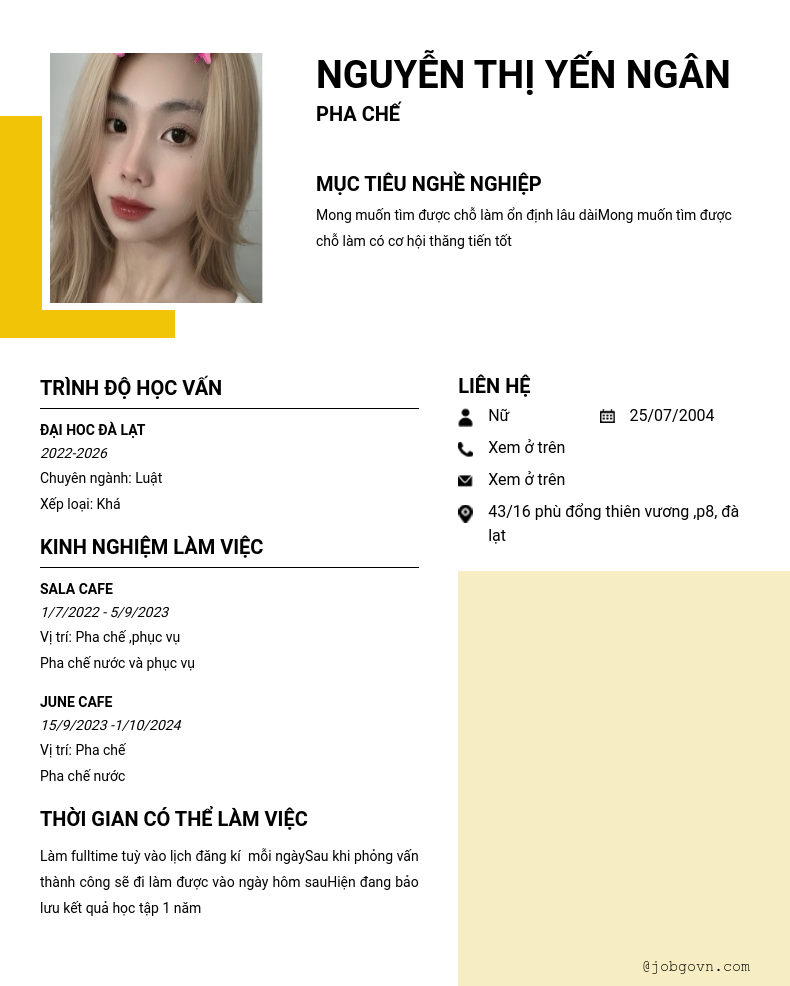 NGUYỄN THỊ YẾN NGÂN
PHA CHẾ

MỤC TIÊU NGHỀ NGHIỆP
Mong muốn tìm được chỗ làm ổn định lâu dàiMong muốn tìm được chỗ làm có cơ hội thăng tiến tốt

TRÌNH ĐỘ HỌC VẤN
ĐẠI HOC ĐÀ LẠT
2022-2026
Chuyên ngành: Luật
Xếp loại: Khá

KINH NGHIỆM LÀM VIỆC
SALA CAFE
1/7/2022 - 5/9/2023
Vị trí: Pha chế ,phục vụ
Pha chế nước và phục vụ

JUNE CAFE
15/9/2023 -1/10/2024
Vị trí: Pha chế
Pha chế nước

THỜI GIAN CÓ THỂ LÀM VIỆC
Làm fulltime tuỳ vào lịch đăng kí mỗi ngàySau khi phỏng vấn thành công sẽ đi làm được vào ngày hôm sauHiện đang bảo lưu kết quả học tập 1 năm

LIÊN HỆ
Nữ
25/07/2004
Xem ở trên
Xem ở trên
43/16 phù đổng thiên vương ,p8, đà lạt

@jobgovn.com